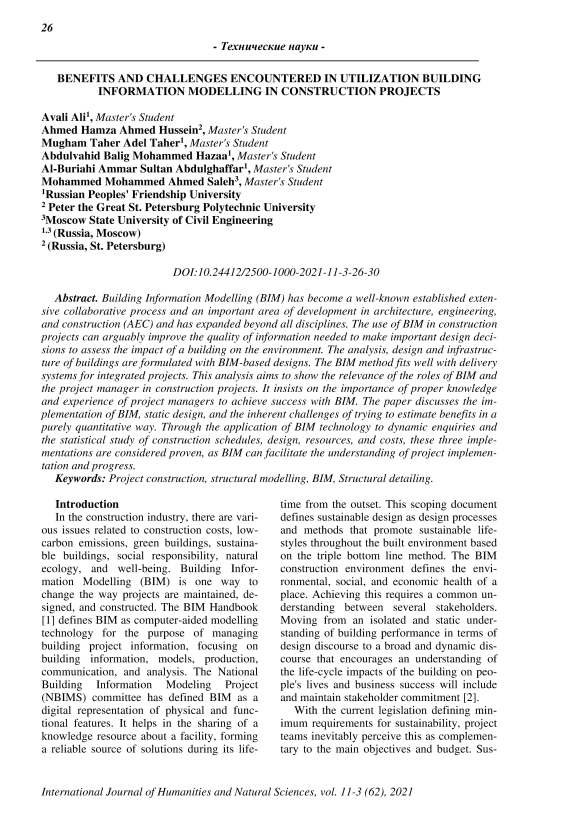 26

- Технические науки -

BENEFITS AND CHALLENGES ENCOUNTERED IN UTILIZATION BUILDING INFORMATION MODELLING IN CONSTRUCTION PROJECTS

Avali Ali$^1$, Master's Student
Ahmed Hamza Ahmed Hussein$^2$, Master's Student
Mugham Taher Adel Taher$^1$, Master's Student
Abdulvahid Balig Mohammed Hazaa$^1$, Master's Student
Al-Buriahi Ammar Sultan Abdulghaffar$^1$, Master's Student
Mohammed Mohammed Ahmed Saleh$^3$, Master's Student
$^1$Russian Peoples' Friendship University
$^2$ Peter the Great St. Petersburg Polytechnic University
$^3$Moscow State University of Civil Engineering
$^{1,3}$ (Russia, Moscow)
$^2$ (Russia, St. Petersburg)

DOI:10.24412/2500-1000-2021-11-3-26-30

Abstract. Building Information Modelling (BIM) has become a well-known established extensive collaborative process and an important area of development in architecture, engineering, and construction (AEC) and has expanded beyond all disciplines. The use of BIM in construction projects can arguably improve the quality of information needed to make important design decisions to assess the impact of a building on the environment. The analysis, design and infrastructure of buildings are formulated with BIM-based designs. The BIM method fits well with delivery systems for integrated projects. This analysis aims to show the relevance of the roles of BIM and the project manager in construction projects. It insists on the importance of proper knowledge and experience of project managers to achieve success with BIM. The paper discusses the implementation of BIM, static design, and the inherent challenges of trying to estimate benefits in a purely quantitative way. Through the application of BIM technology to dynamic enquiries and the statistical study of construction schedules, design, resources, and costs, these three implementations are considered proven, as BIM can facilitate the understanding of project implementation and progress.
Keywords: Project construction, structural modelling, BIM, Structural detailing.

Introduction
In the construction industry, there are various issues related to construction costs, low-carbon emissions, green buildings, sustainable buildings, social responsibility, natural ecology, and well-being. Building Information Modelling (BIM) is one way to change the way projects are maintained, designed, and constructed. The BIM Handbook [1] defines BIM as computer-aided modelling technology for the purpose of managing building project information, focusing on building information, models, production, communication, and analysis. The National Building Information Modeling Project (NBIMS) committee has defined BIM as a digital representation of physical and functional features. It helps in the sharing of a knowledge resource about a facility, forming a reliable source of solutions during its lifetime from the outset. This scoping document defines sustainable design as design processes and methods that promote sustainable lifestyles throughout the built environment based on the triple bottom line method. The BIM construction environment defines the environmental, social, and economic health of a place. Achieving this requires a common understanding between several stakeholders. Moving from an isolated and static understanding of building performance in terms of design discourse to a broad and dynamic discourse that encourages an understanding of the life-cycle impacts of the building on people's lives and business success will include and maintain stakeholder commitment [2].

With the current legislation defining minimum requirements for sustainability, project teams inevitably perceive this as complementary to the main objectives and budget. Sus-

International Journal of Humanities and Natural Sciences, vol. 11-3 (62), 2021